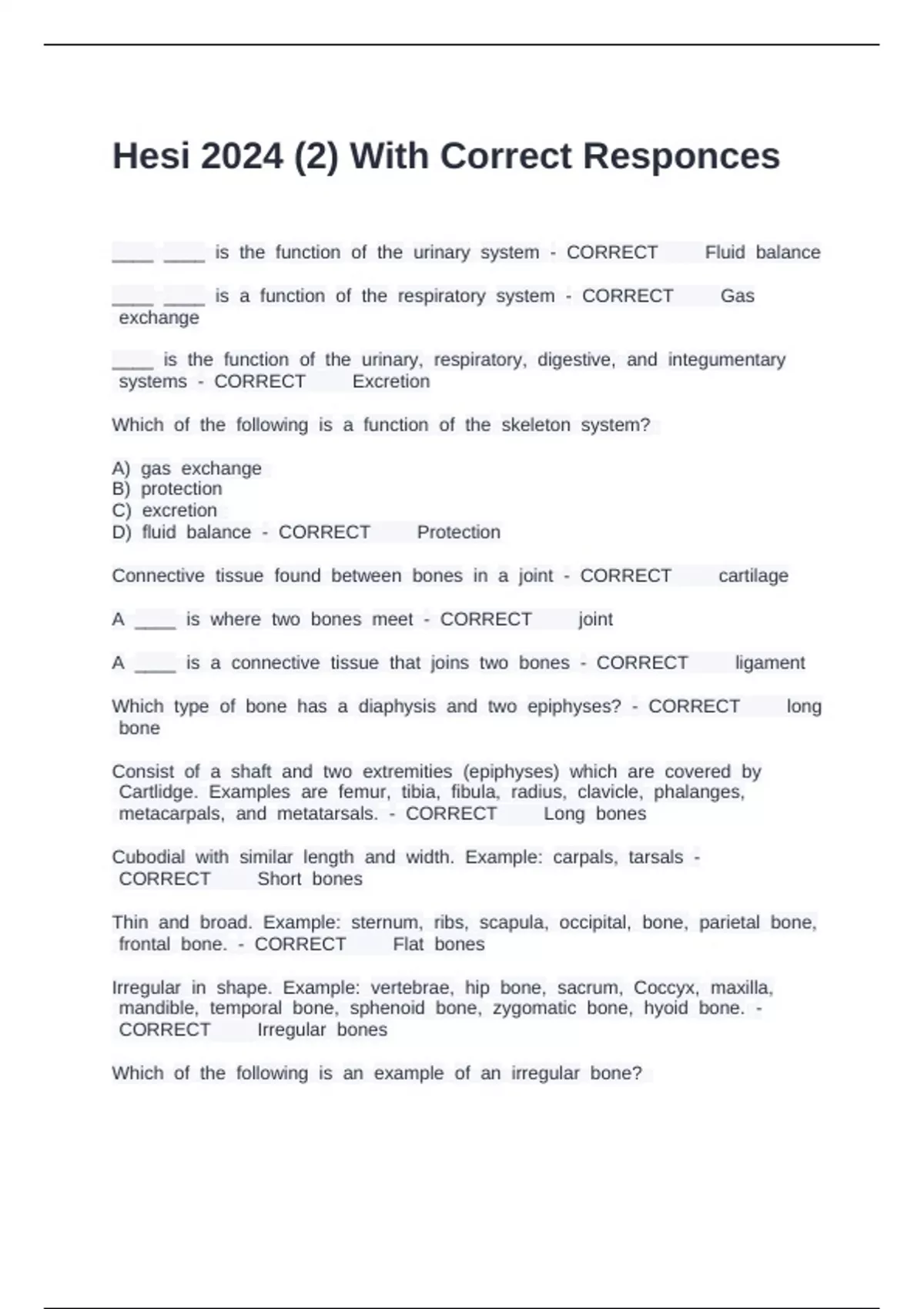 Hesi 2024 (2) With Correct Responces

____ ____ is the function of the urinary system - CORRECT Fluid balance

____ ____ is a function of the respiratory system - CORRECT Gas exchange

____ is the function of the urinary, respiratory, digestive, and integumentary systems - CORRECT Excretion

Which of the following is a function of the skeleton system?

A) gas exchange
B) protection
C) excretion
D) fluid balance - CORRECT Protection

Connective tissue found between bones in a joint - CORRECT cartilage

A ____ is where two bones meet - CORRECT joint

A ____ is a connective tissue that joins two bones - CORRECT ligament

Which type of bone has a diaphysis and two epiphyses? - CORRECT long bone

Consist of a shaft and two extremities (epiphyses) which are covered by Cartlidge. Examples are femur, tibia, fibula, radius, clavicle, phalanges, metacarpals, and metatarsals. - CORRECT Long bones

Cubodial with similar length and width. Example: carpals, tarsals - CORRECT Short bones

Thin and broad. Example: sternum, ribs, scapula, occipital, bone, parietal bone, frontal bone. - CORRECT Flat bones

Irregular in shape. Example: vertebrae, hip bone, sacrum, Coccyx, maxilla, mandible, temporal bone, sphenoid bone, zygomatic bone, hyoid bone. - CORRECT Irregular bones

Which of the following is an example of an irregular bone?